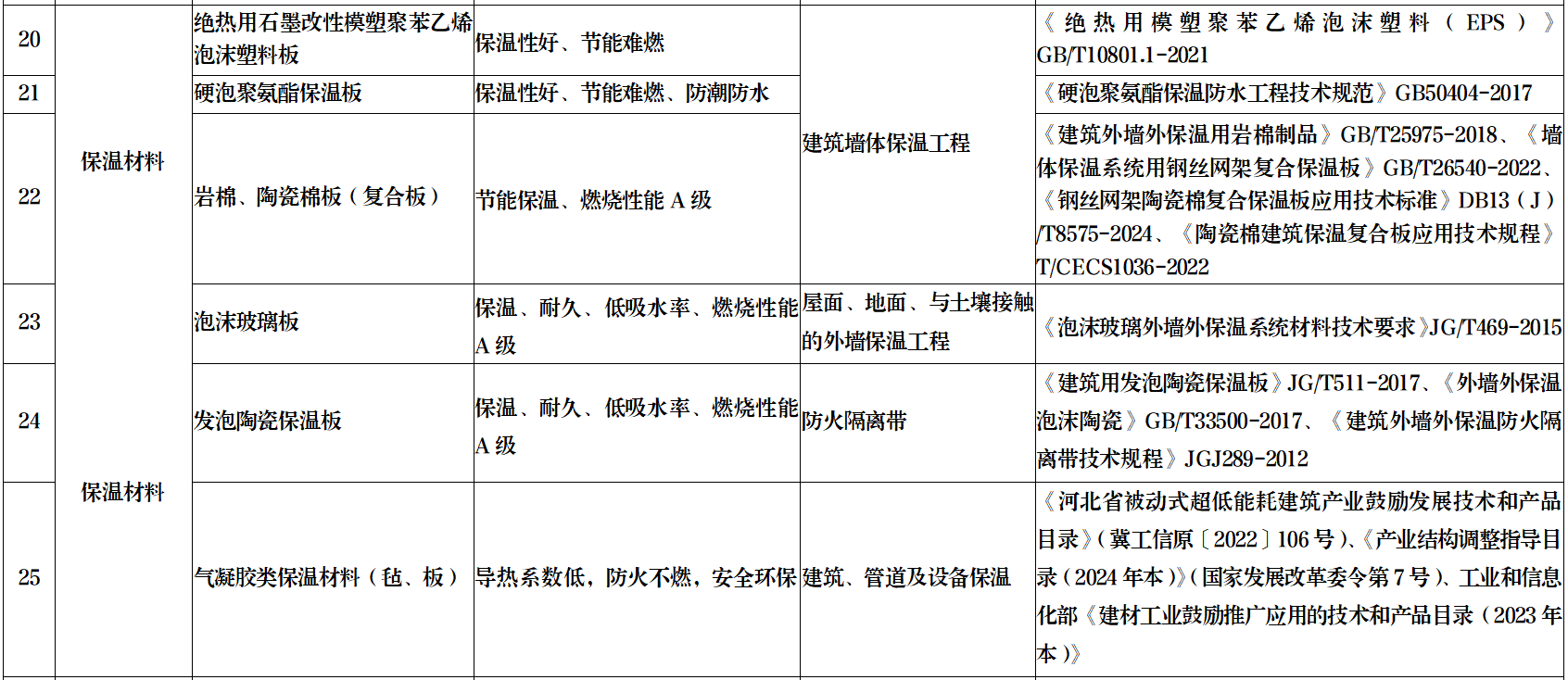 | 20 | 保温材料 | 绝热用石墨改性模塑聚苯乙烯泡沫塑料板 | 保温性好、节能难燃 | 建筑墙体保温工程 | 《绝热用模塑聚苯乙烯泡沫塑料（EPS）》GB/T10801.1-2021 |
|---|---|---|---|---|---|
| 21 | | 硬泡聚氨酯保温板 | 保温性好、节能难燃、防潮防水 | | 《硬泡聚氨酯保温防水工程技术规范》GB50404-2017 |
| 22 | | 岩棉、陶瓷棉板（复合板） | 节能保温、燃烧性能 A 级 | | 《建筑外墙外保温用岩棉制品》GB/T25975-2018、《墙体保温系统用钢丝网架复合保温板》GB/T26540-2022、《钢丝网架陶瓷棉复合保温板应用技术标准》DB13（J）/T8575-2024、《陶瓷棉建筑保温复合板应用技术规程》T/CECS1036-2022 |
| 23 | | 泡沫玻璃板 | 保温、耐久、低吸水率、燃烧性能 A 级 | 屋面、地面、与土壤接触的外墙保温工程 | 《泡沫玻璃外墙外保温系统材料技术要求》JG/T469-2015 |
| 24 | | 发泡陶瓷保温板 | 保温、耐久、低吸水率、燃烧性能 A 级 | 防火隔离带 | 《建筑用发泡陶瓷保温板》JG/T511-2017、《外墙外保温泡沫陶瓷》GB/T33500-2017、《建筑外墙外保温防火隔离带技术规程》JGJ289-2012 |
| 25 | 保温材料 | 气凝胶类保温材料（毡、板） | 导热系数低，防火不燃，安全环保 | 建筑、管道及设备保温 | 《河北省被动式超低能耗建筑产业鼓励发展技术和产品目录》（冀工信原〔2022〕106 号）、《产业结构调整指导目录（2024 年本）》（国家发展改革委令第 7 号）、工业和信息化部《建材工业鼓励推广应用的技术和产品目录（2023 年本）》 |